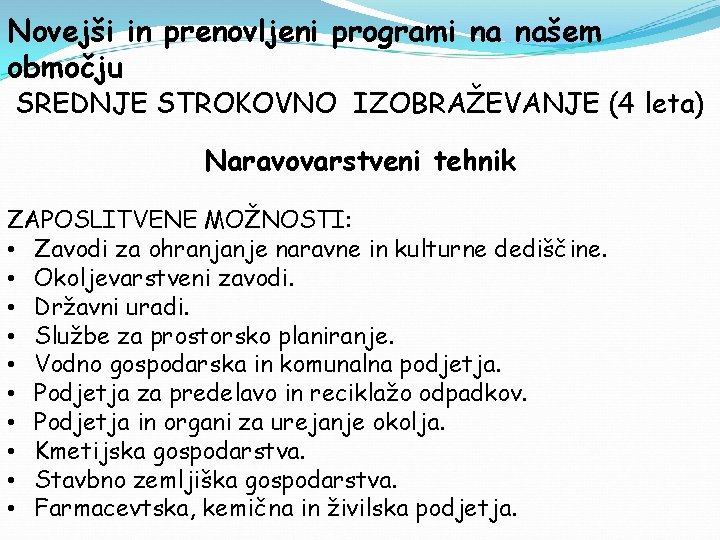 Novejši in prenovljeni programi na našem območju
SREDNJE STROKOVNO IZOBRAŽEVANJE (4 leta)

Naravovarstveni tehnik

ZAPOSLITVENE MOŽNOSTI:
• Zavodi za ohranjanje naravne in kulturne dediščine.
• Okoljevarstveni zavodi.
• Državni uradi.
• Službe za prostorsko planiranje.
• Vodno gospodarska in komunalna podjetja.
• Podjetja za predelavo in reciklažo odpadkov.
• Podjetja in organi za urejanje okolja.
• Kmetijska gospodarstva.
• Stavbno zemljiška gospodarstva.
• Farmacevtska, kemična in živilska podjetja.